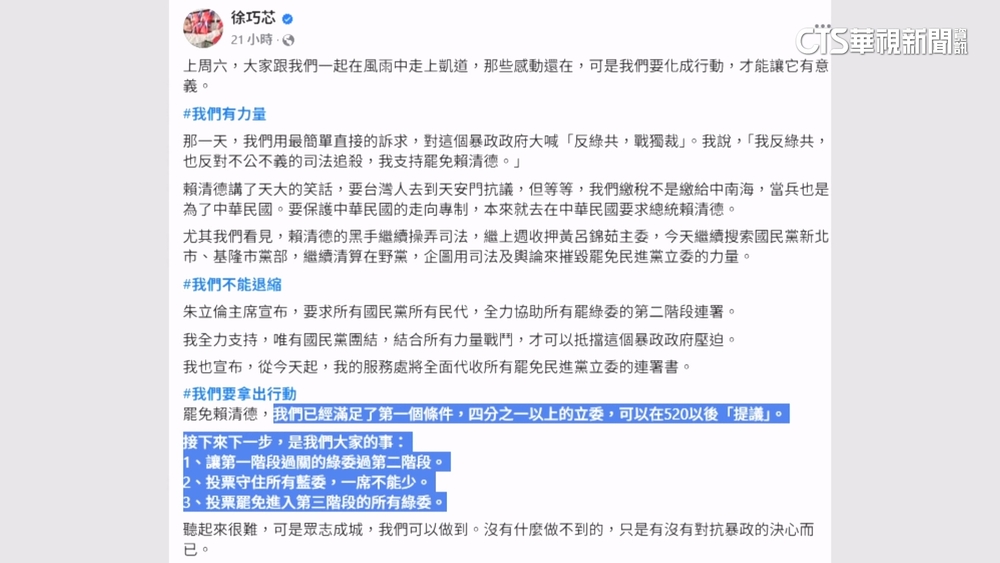 徐巧芯
21 小時 ·

CTS華視新聞資訊

上周六，大家跟我們一起在風雨中走上凱道，那些感動還在，可是我們要化成行動，才能讓它有意義。

#我們有力量

那一天，我們用最簡單直接的訴求，對這個暴政政府大喊「反綠共，戰獨裁」。我說，「我反綠共，也反對不公不義的司法追殺，我支持罷免賴清德。」

賴清德講了天大的笑話，要台灣人去到天安門抗議，但等等，我們繳稅不是繳給中南海，當兵也是為了中華民國。要保護中華民國的走向專制，本來就去在中華民國要求總統賴清德。

尤其我們看見，賴清德的黑手繼續操弄司法，繼上週收押黃呂錦茹主委，今天繼續搜索國民黨新北市、基隆市黨部，繼續清算在野黨，企圖用司法及輿論來摧毀罷免民進黨立委的力量。

#我們不能退縮

朱立倫主席宣布，要求所有國民黨所有民代，全力協助所有罷綠委的第二階段連署。

我全力支持，唯有國民黨團結，結合所有力量戰鬥，才可以抵擋這個暴政政府壓迫。

我也宣布，從今天起，我的服務處將全面代收所有罷免民進黨立委的連署書。

#我們要拿出行動

罷免賴清德，我們已經滿足了第一個條件，四分之一以上的立委，可以在520以後「提議」。

接下來下一步，是我們大家的事：
1、讓第一階段過關的綠委過第二階段。
2、投票守住所有藍委，一席不能少。
3、投票罷免進入第三階段的所有綠委。

聽起來很難，可是眾志成城，我們可以做到。沒有什麼做不到的，只是有沒有對抗暴政的決心而已。